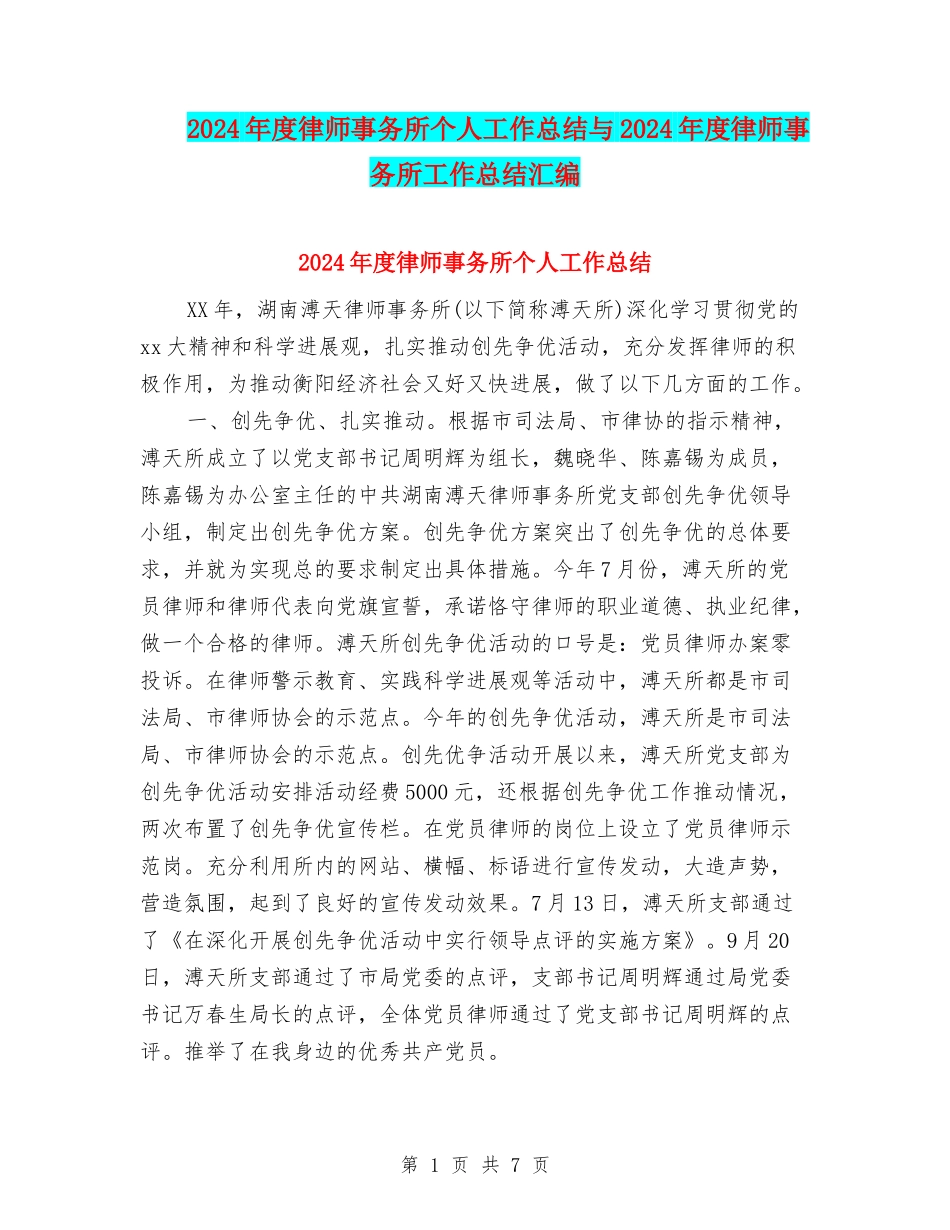 2024年度律师事务所个人工作总结与2024年度律师事务所工作总结汇编

2024年度律师事务所个人工作总结

XX年，湖南溥天律师事务所(以下简称溥天所)深化学习贯彻党的xx大精神和科学进展观，扎实推动创先争优活动，充分发挥律师的积极作用，为推动衡阳经济社会又好又快进展，做了以下几方面的工作。

一、创先争优、扎实推动。根据市司法局、市律协的指示精神，溥天所成立了以党支部书记周明辉为组长，魏晓华、陈嘉锡为成员，陈嘉锡为办公室主任的中共湖南溥天律师事务所党支部创先争优领导小组，制定出创先争优方案。创先争优方案突出了创先争优的总体要求，并就为实现总的要求制定出具体措施。今年7月份，溥天所的党员律师和律师代表向党旗宣誓，承诺恪守律师的职业道德、执业纪律，做一个合格的律师。溥天所创先争优活动的口号是：党员律师办案零投诉。在律师警示教育、实践科学进展观等活动中，溥天所都是市司法局、市律师协会的示范点。今年的创先争优活动，溥天所是市司法局、市律师协会的示范点。创先优争活动开展以来，溥天所党支部为创先争优活动安排活动经费5000元，还根据创先争优工作推动情况，两次布置了创先争优宣传栏。在党员律师的岗位上设立了党员律师示范岗。充分利用所内的网站、横幅、标语进行宣传发动，大造声势，营造氛围，起到了良好的宣传发动效果。7月13日，溥天所支部通过了《在深化开展创先争优活动中实行领导点评的实施方案》。9月20日，溥天所支部通过了市局党委的点评，支部书记周明辉通过局党委书记万春生局长的点评，全体党员律师通过了党支部书记周明辉的点评。推举了在我身边的优秀共产党员。

第 1 页 共 7 页